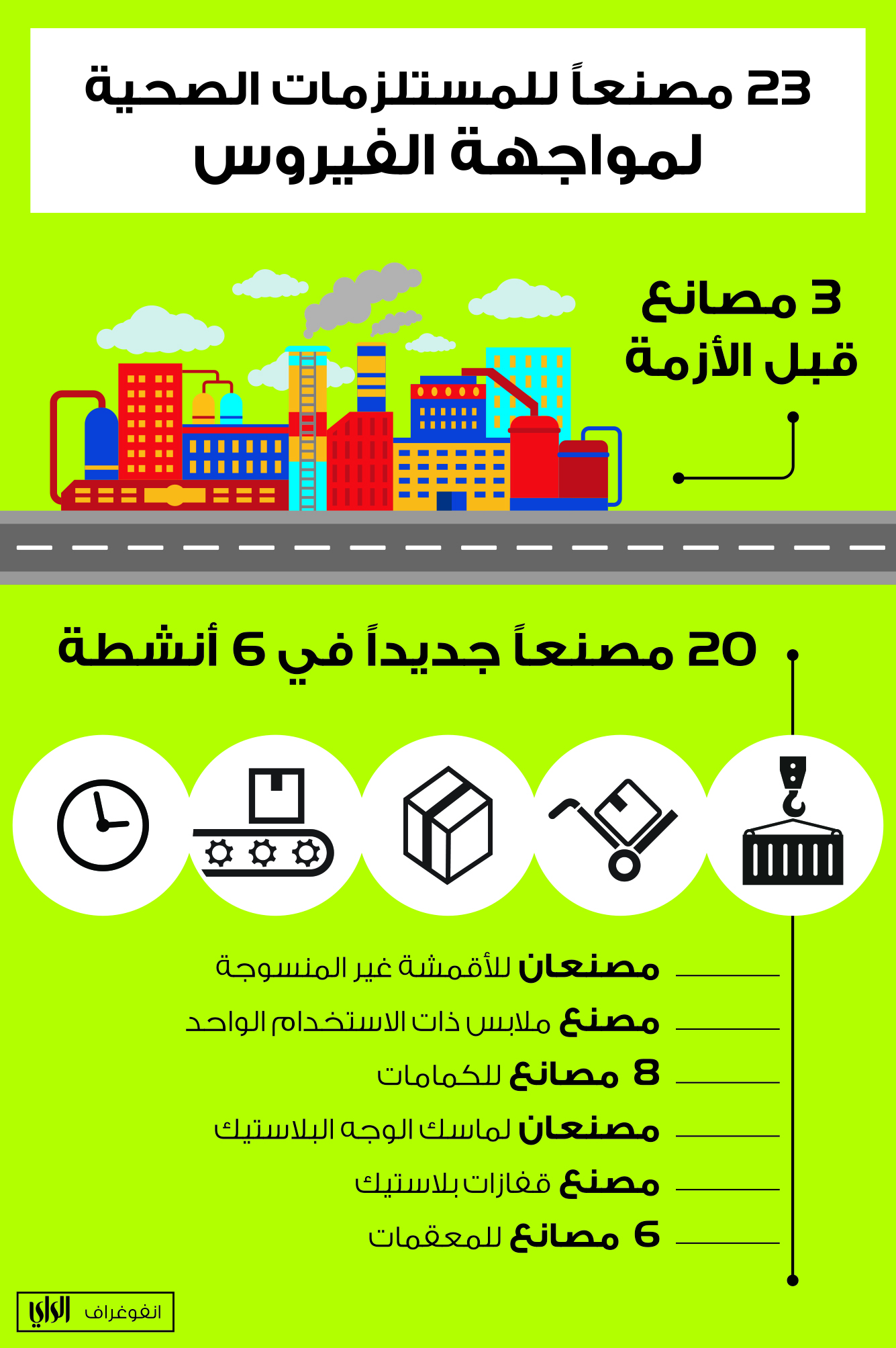 23 مصنعاً للمستلزمات الصحية
لمواجهة الفيروس

3 مصانع
قبل الأزمة

20 مصنعاً جديداً في 6 أنشطة

مصنعان للأقمشة غير المنسوجة

مصنع ملابس ذات الاستخدام الواحد

8 مصانع للكمامات

مصنعان لماسك الوجه البلاستيك

مصنع قفازات بلاستيك

6 مصانع للمعقمات

انفوغراف الراي